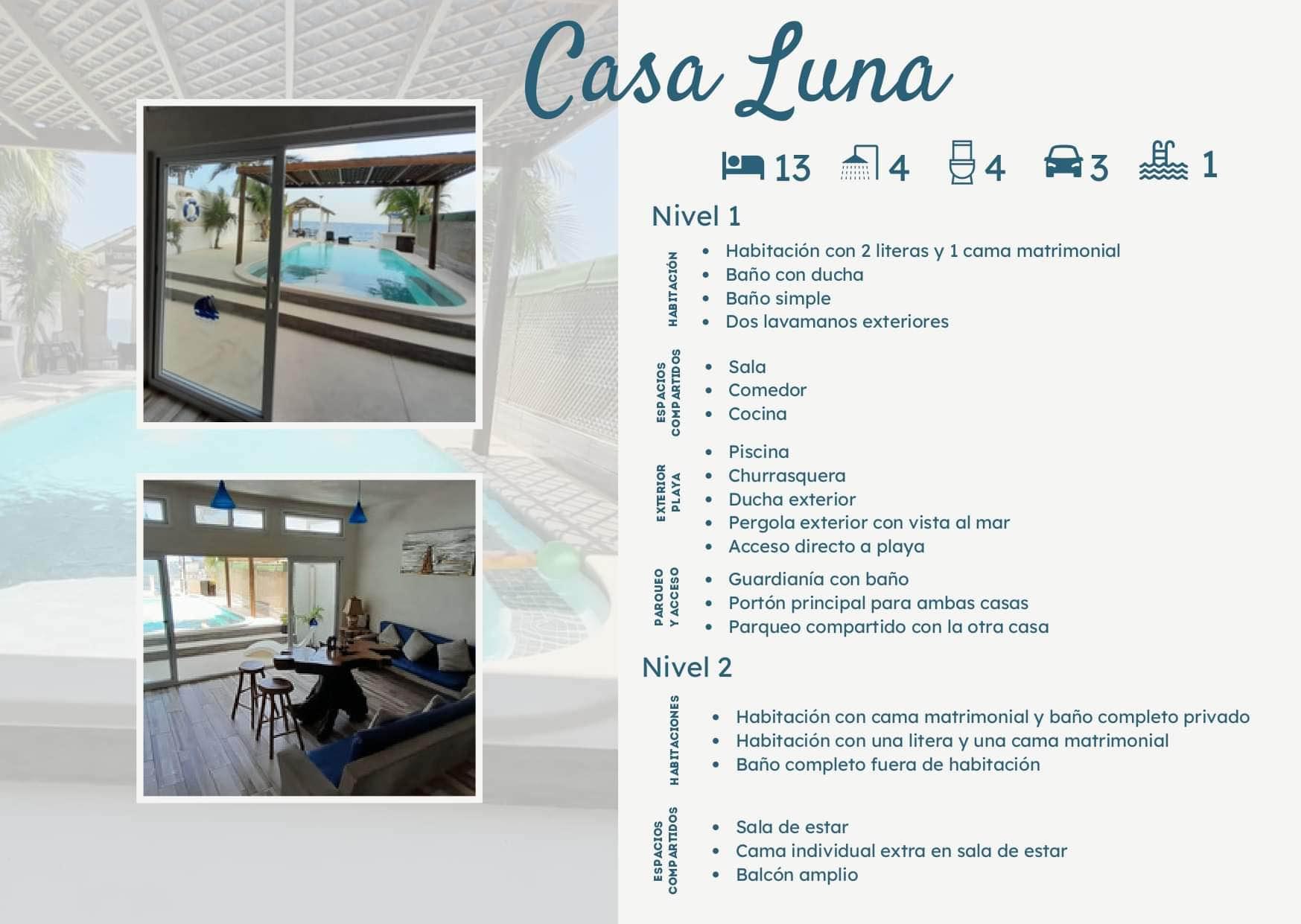 Casa Luna

13 4 4 3 1

Nivel 1

HABITACIÓN

• Habitación con 2 literas y 1 cama matrimonial
• Baño con ducha
• Baño simple
• Dos lavamanos exteriores

ESPACIOS COMPARTIDOS

• Sala
• Comedor
• Cocina

EXTERIOR PLAYA

• Piscina
• Churrasquera
• Ducha exterior
• Pergola exterior con vista al mar
• Acceso directo a playa

PARQUEO Y ACCESO

• Guardianía con baño
• Portón principal para ambas casas
• Parqueo compartido con la otra casa

Nivel 2

HABITACIONES

• Habitación con cama matrimonial y baño completo privado
• Habitación con una litera y una cama matrimonial
• Baño completo fuera de habitación

ESPACIOS COMPARTIDOS

• Sala de estar
• Cama individual extra en sala de estar
• Balcón amplio